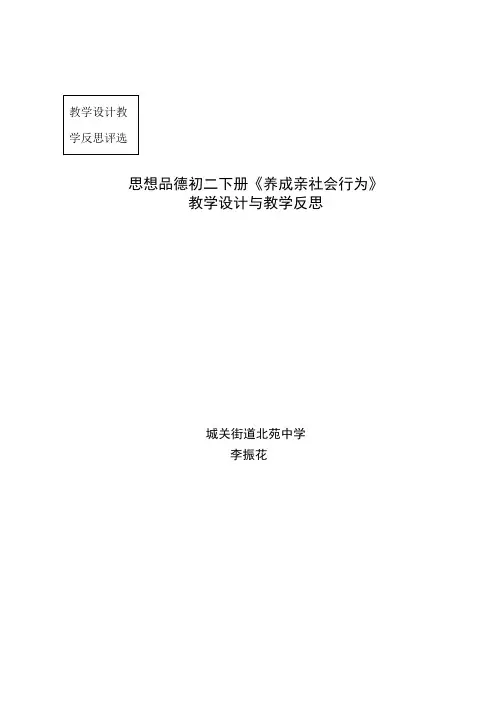 教学设计教学反思评选

思想品德初二下册《养成亲社会行为》
教学设计与教学反思

城关街道北苑中学
李振花